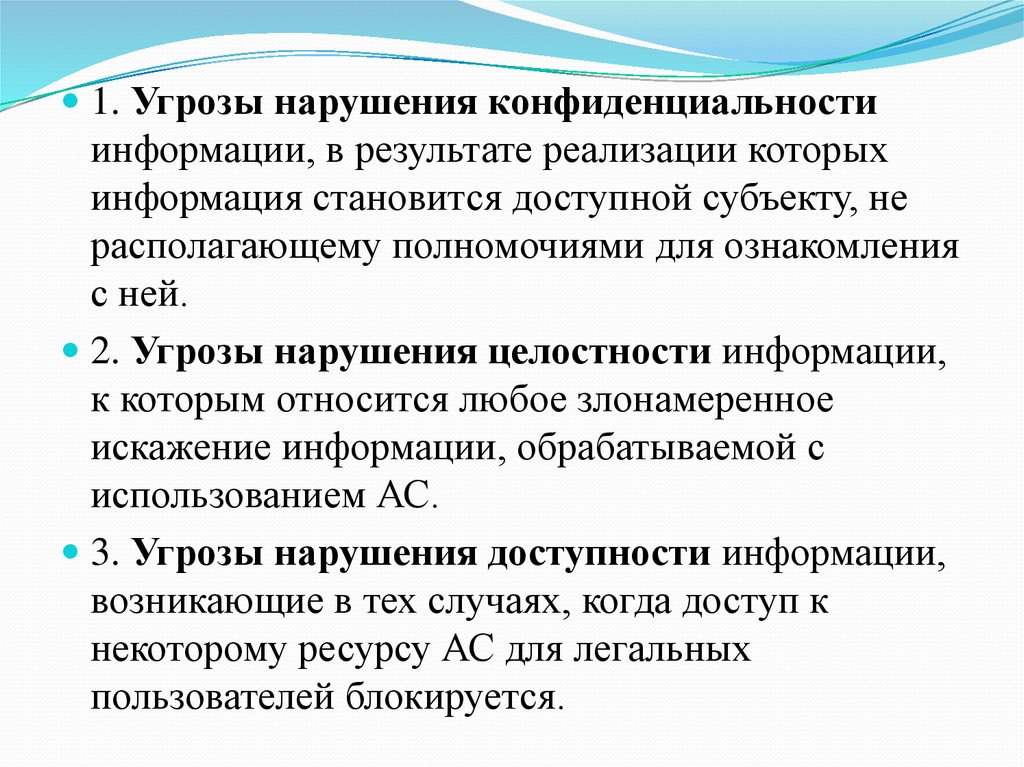 1. Угрозы нарушения конфиденциальности информации, в результате реализации которых информация становится доступной субъекту, не располагающему полномочиями для ознакомления с ней.

2. Угрозы нарушения целостности информации, к которым относится любое злонамеренное искажение информации, обрабатываемой с использованием АС.

3. Угрозы нарушения доступности информации, возникающие в тех случаях, когда доступ к некоторому ресурсу АС для легальных пользователей блокируется.